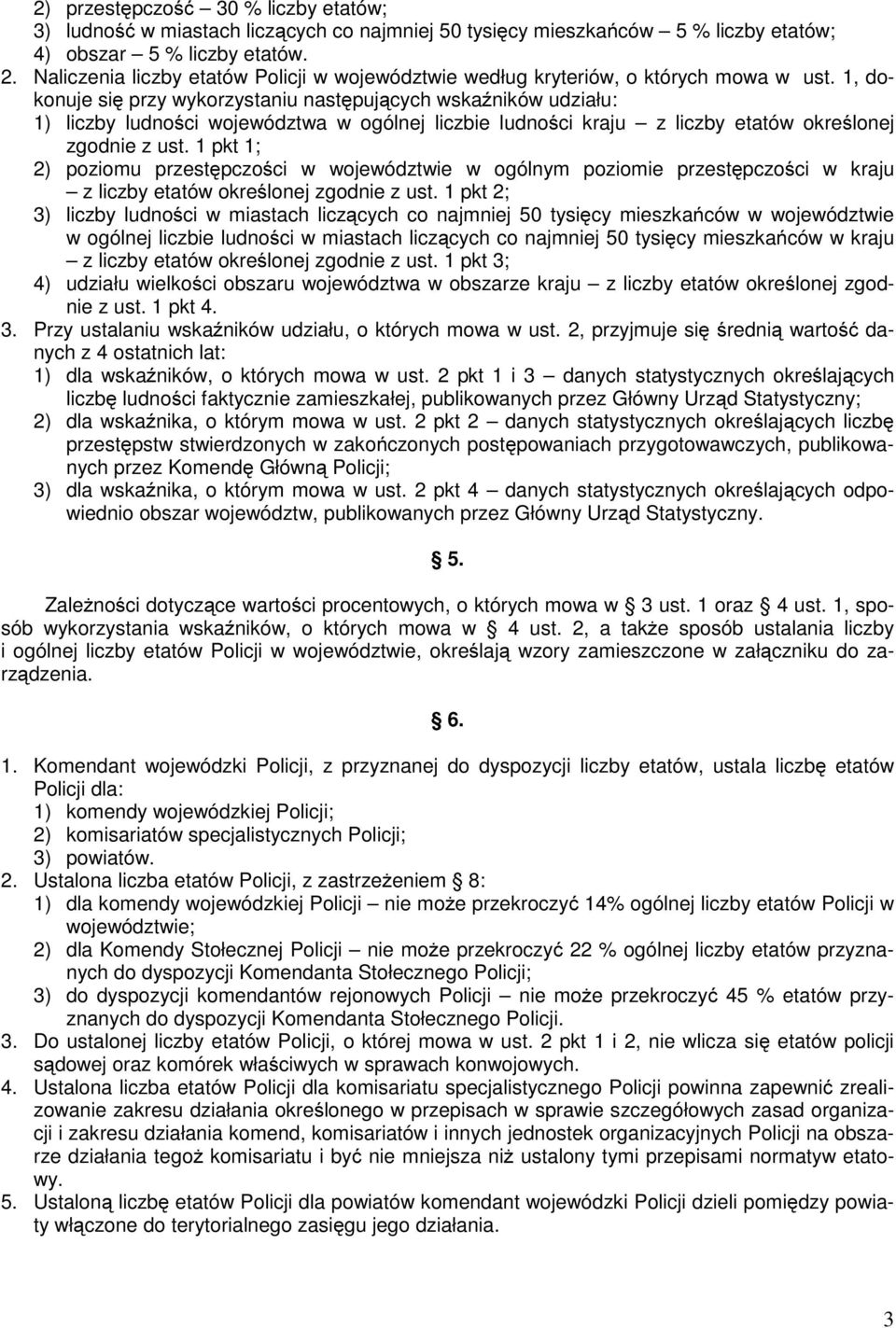 2) przestępczość – 30 % liczby etatów;
3) ludność w miastach liczących co najmniej 50 tysięcy mieszkańców – 5 % liczby etatów;
4) obszar – 5 % liczby etatów.
2. Naliczenia liczby etatów Policji w województwie według kryteriów, o których mowa w ust. 1, dokonuje się przy wykorzystaniu następujących wskaźników udziału:
1) liczby ludności województwa w ogólnej liczbie ludności kraju – z liczby etatów określonej zgodnie z ust. 1 pkt 1;
2) poziomu przestępczości w województwie w ogólnym poziomie przestępczości w kraju – z liczby etatów określonej zgodnie z ust. 1 pkt 2;
3) liczby ludności w miastach liczących co najmniej 50 tysięcy mieszkańców w województwie w ogólnej liczbie ludności w miastach liczących co najmniej 50 tysięcy mieszkańców w kraju – z liczby etatów określonej zgodnie z ust. 1 pkt 3;
4) udziału wielkości obszaru województwa w obszarze kraju – z liczby etatów określonej zgodnie z ust. 1 pkt 4.
3. Przy ustalaniu wskaźników udziału, o których mowa w ust. 2, przyjmuje się średnią wartość danych z 4 ostatnich lat:
1) dla wskaźników, o których mowa w ust. 2 pkt 1 i 3 – danych statystycznych określających liczbę ludności faktycznie zamieszkałej, publikowanych przez Główny Urząd Statystyczny;
2) dla wskaźnika, o którym mowa w ust. 2 pkt 2 – danych statystycznych określających liczbę przestępstw stwierdzonych w zakończonych postępowaniach przygotowawczych, publikowanych przez Komendę Główną Policji;
3) dla wskaźnika, o którym mowa w ust. 2 pkt 4 – danych statystycznych określających odpowiednio obszar województw, publikowanych przez Główny Urząd Statystyczny.

§ 5.

Zależności dotyczące wartości procentowych, o których mowa w § 3 ust. 1 oraz § 4 ust. 1, sposób wykorzystania wskaźników, o których mowa w § 4 ust. 2, a także sposób ustalania liczby i ogólnej liczby etatów Policji w województwie, określają wzory zamieszczone w załączniku do zarządzenia.

§ 6.

1. Komendant wojewódzki Policji, z przyznanej do dyspozycji liczby etatów, ustala liczbę etatów Policji dla:
1) komendy wojewódzkiej Policji;
2) komisariatów specjalistycznych Policji;
3) powiatów.
2. Ustalona liczba etatów Policji, z zastrzeżeniem § 8:
1) dla komendy wojewódzkiej Policji – nie może przekroczyć 14% ogólnej liczby etatów Policji w województwie;
2) dla Komendy Stołecznej Policji – nie może przekroczyć 22 % ogólnej liczby etatów przyznanych do dyspozycji Komendanta Stołecznego Policji;
3) do dyspozycji komendantów rejonowych Policji – nie może przekroczyć 45 % etatów przyznanych do dyspozycji Komendanta Stołecznego Policji.
3. Do ustalonej liczby etatów Policji, o której mowa w ust. 2 pkt 1 i 2, nie wlicza się etatów policji sądowej oraz komórek właściwych w sprawach konwojowych.
4. Ustalona liczba etatów Policji dla komisariatu specjalistycznego Policji powinna zapewnić zrealizowanie zakresu działania określonego w przepisach w sprawie szczegółowych zasad organizacji i zakresu działania komend, komisariatów i innych jednostek organizacyjnych Policji na obszarze działania tegoż komisariatu i być nie mniejsza niż ustalony tymi przepisami normatyw etatowy.
5. Ustaloną liczbę etatów Policji dla powiatów komendant wojewódzki Policji dzieli pomiędzy powiaty włączone do terytorialnego zasięgu jego działania.

3